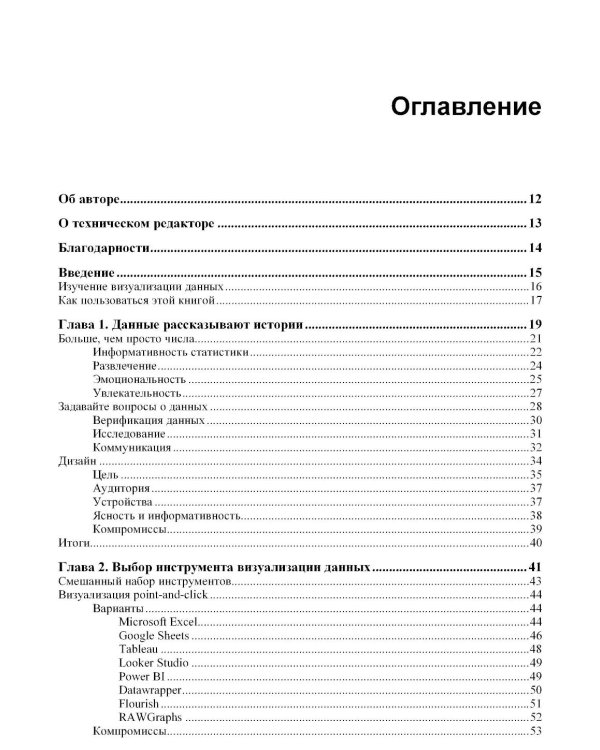 Оглавление

Об авторе 12

О техническом редакторе 13

Благодарности 14

Введение 15
Изучение визуализации данных 16
Как пользоваться этой книгой 17

Глава 1. Данные рассказывают истории 19
Больше, чем просто числа 21
Информативность статистики 22
Развлечение 24
Эмоциональность 25
Увлекательность 27
Задавайте вопросы о данных 28
Верификация данных 30
Исследование 31
Коммуникация 32
Дизайн 34
Цель 35
Аудитория 37
Устройства 37
Ясность и информативность 38
Компромиссы 39
Итоги 40

Глава 2. Выбор инструмента визуализации данных 41
Смешанный набор инструментов 43
Визуализация point-and-click 44
Варианты 44
Microsoft Excel 44
Google Sheets 46
Tableau 48
Looker Studio 49
Power BI 49
Datawrapper 50
Flourish 51
RAWGraphs 52
Компромиссы 53